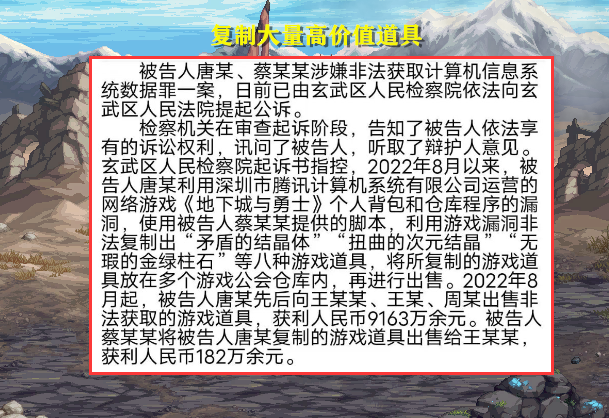 复制大量高价值道具

被告人唐某、蔡某某涉嫌非法获取计算机信息系统数据罪一案，日前已由玄武区人民检察院依法向玄武区人民法院提起公诉。

检察机关在审查起诉阶段，告知了被告人依法享有的诉讼权利，讯问了被告人，听取了辩护人意见。玄武区人民检察院起诉书指控，2022年8月以来，被告人唐某利用深圳市腾讯计算机系统有限公司运营的网络游戏《地下城与勇士》个人背包和仓库程序的漏洞，使用被告人蔡某某提供的脚本，利用游戏漏洞非法复制出“矛盾的结晶体”“扭曲的次元结晶”“无瑕的金绿柱石”等八种游戏道具，将所复制的游戏道具放在多个游戏公会仓库内，再进行出售。2022年8月起，被告人唐某先后向王某某、王某、周某出售非法获取的游戏道具，获利人民币9163万余元。被告人蔡某某将被告人唐某复制的游戏道具出售给王某某，获利人民币182万余元。